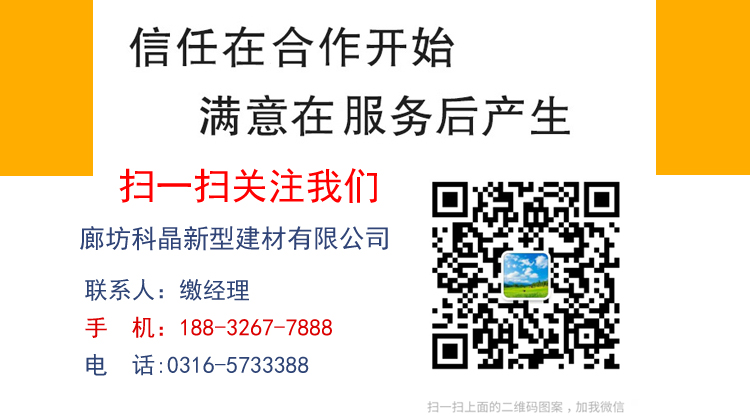 信任在合作开始
满意在服务后产生

扫一扫关注我们

廊坊科晶新型建材有限公司

联系人：缴经理
手　机：188-3267-7888
电　话:0316-5733388

扫一扫上面的二维码图案，加我微信